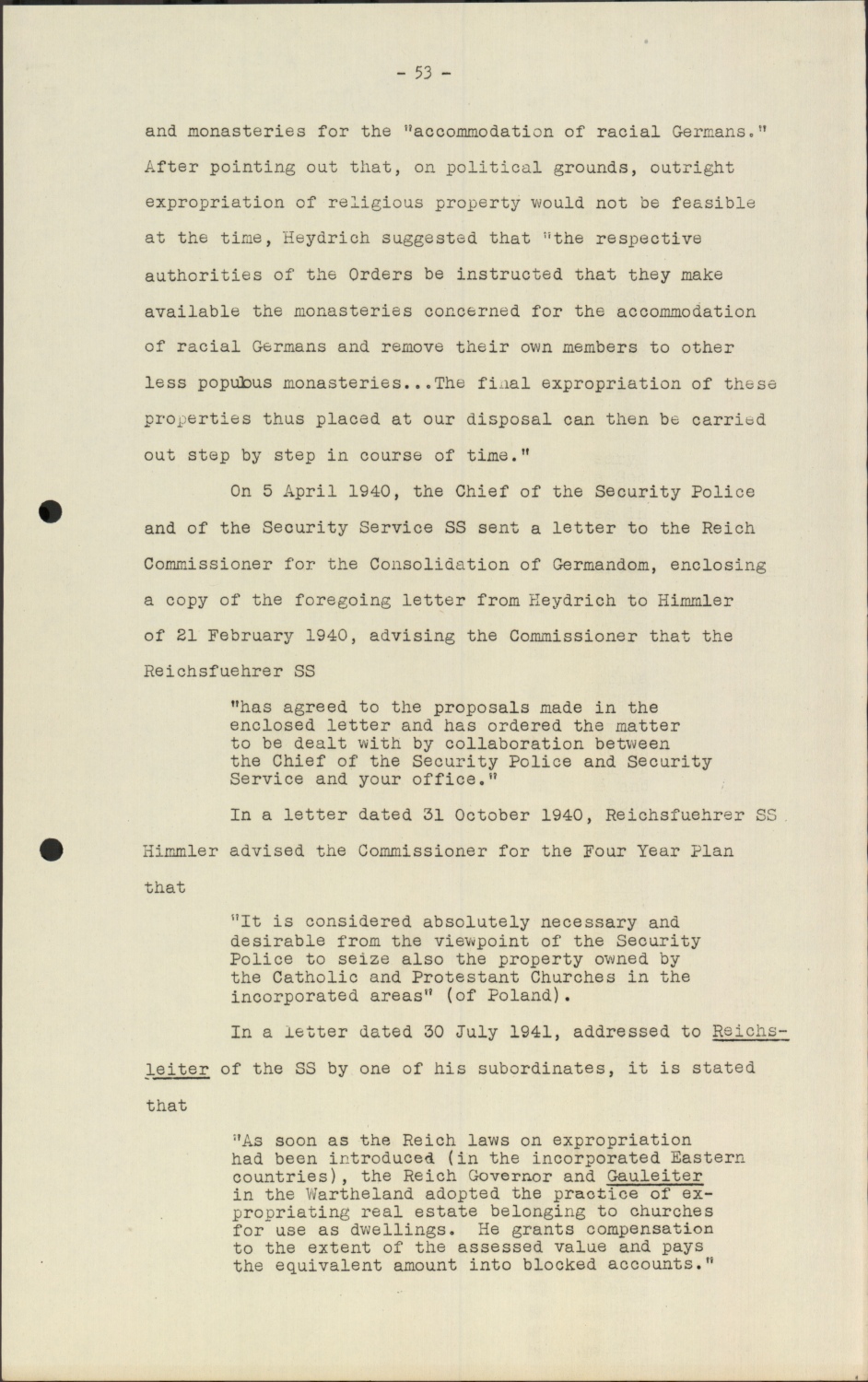 - 53 -

and monasteries for the "accommodation of racial Germans." After pointing out that, on political grounds, outright expropriation of religious property would not be feasible at the time, Heydrich suggested that "the respective authorities of the Orders be instructed that they make available the monasteries concerned for the accommodation of racial Germans and remove their own members to other less populous monasteries...The final expropriation of these properties thus placed at our disposal can then be carried out step by step in course of time."

On 5 April 1940, the Chief of the Security Police and of the Security Service SS sent a letter to the Reich Commissioner for the Consolidation of Germandom, enclosing a copy of the foregoing letter from Heydrich to Himmler of 21 February 1940, advising the Commissioner that the Reichsfuehrer SS

"has agreed to the proposals made in the enclosed letter and has ordered the matter to be dealt with by collaboration between the Chief of the Security Police and Security Service and your office."

In a letter dated 31 October 1940, Reichsfuehrer SS Himmler advised the Commissioner for the Four Year Plan that

"It is considered absolutely necessary and desirable from the viewpoint of the Security Police to seize also the property owned by the Catholic and Protestant Churches in the incorporated areas" (of Poland).

In a letter dated 30 July 1941, addressed to Reichsleiter of the SS by one of his subordinates, it is stated that

"As soon as the Reich laws on expropriation had been introduced (in the incorporated Eastern countries), the Reich Governor and Gauleiter in the Wartheland adopted the practice of expropriating real estate belonging to churches for use as dwellings. He grants compensation to the extent of the assessed value and pays the equivalent amount into blocked accounts."